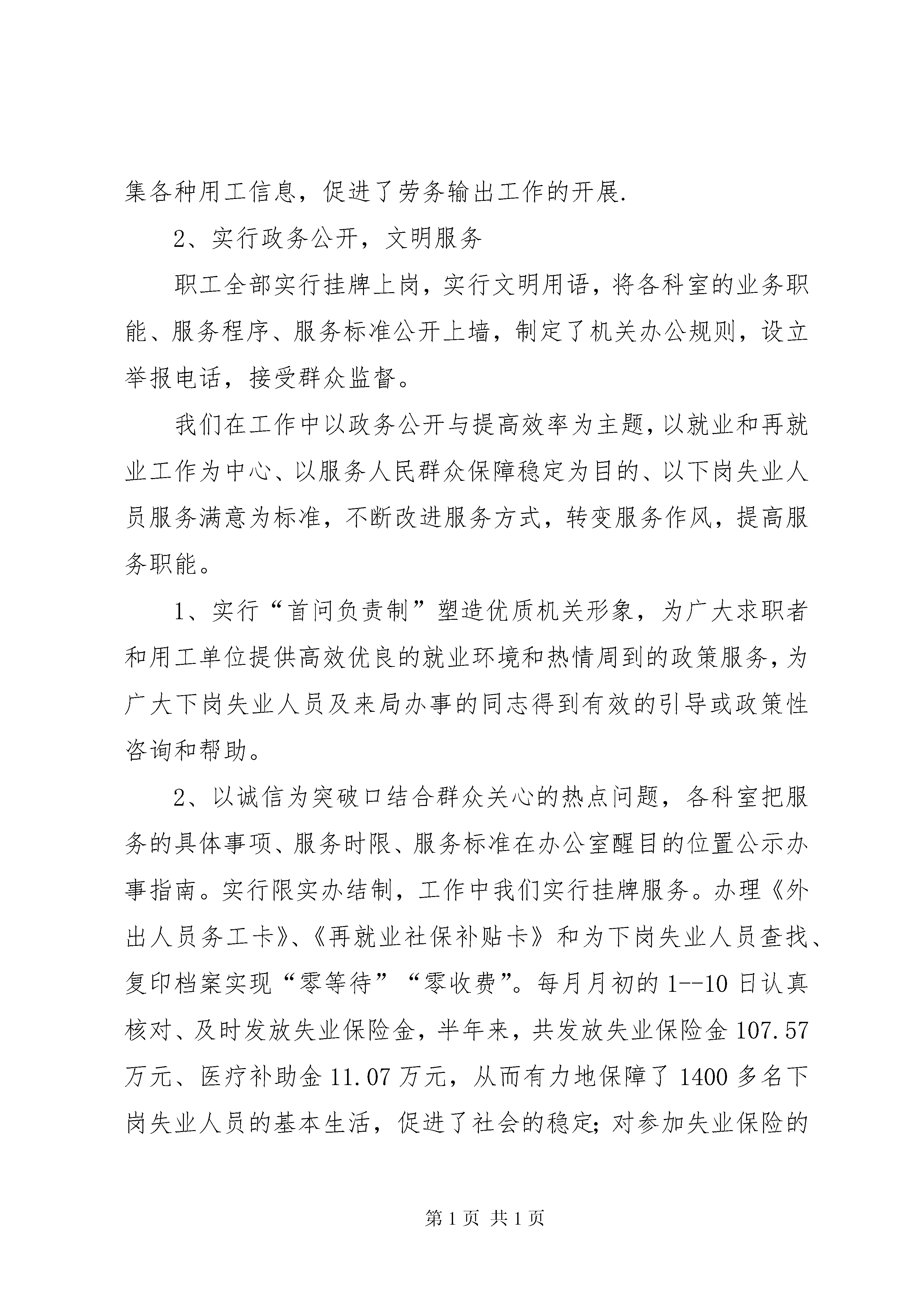 集各种用工信息，促进了劳务输出工作的开展.

2、实行政务公开，文明服务

职工全部实行挂牌上岗，实行文明用语，将各科室的业务职能、服务程序、服务标准公开上墙，制定了机关办公规则，设立举报电话，接受群众监督。

我们在工作中以政务公开与提高效率为主题，以就业和再就业工作为中心、以服务人民群众保障稳定为目的、以下岗失业人员服务满意为标准，不断改进服务方式，转变服务作风，提高服务职能。

1、实行“首问负责制”塑造优质机关形象，为广大求职者和用工单位提供高效优良的就业环境和热情周到的政策服务，为广大下岗失业人员及来局办事的同志得到有效的引导或政策性咨询和帮助。

2、以诚信为突破口结合群众关心的热点问题，各科室把服务的具体事项、服务时限、服务标准在办公室醒目的位置公示办事指南。实行限实办结制，工作中我们实行挂牌服务。办理《外出人员务工卡》、《再就业社保补贴卡》和为下岗失业人员查找、复印档案实现“零等待”“零收费”。每月月初的 1--10 日认真核对、及时发放失业保险金，半年来，共发放失业保险金 107.57 万元、医疗补助金 11.07 万元，从而有力地保障了 1400 多名下岗失业人员的基本生活，促进了社会的稳定；对参加失业保险的

第 1 页 共 1 页